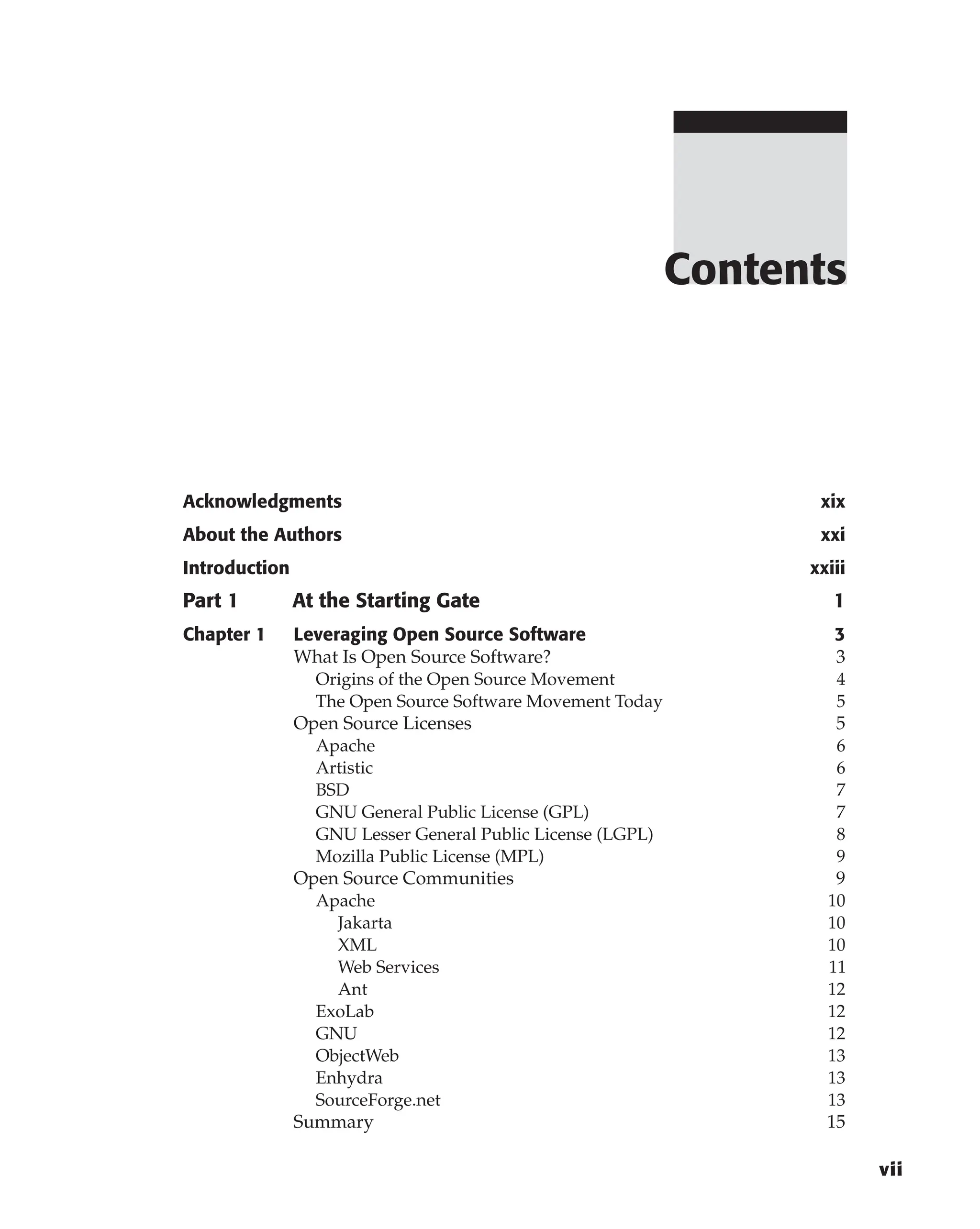 Contents

Acknowledgments xix

About the Authors xxi

Introduction xxiii

Part 1 At the Starting Gate 1

Chapter 1 Leveraging Open Source Software 3
What Is Open Source Software? 3
Origins of the Open Source Movement 4
The Open Source Software Movement Today 5
Open Source Licenses 5
Apache 6
Artistic 6
BSD 7
GNU General Public License (GPL) 7
GNU Lesser General Public License (LGPL) 8
Mozilla Public License (MPL) 9
Open Source Communities 9
Apache 10
Jakarta 10
XML 10
Web Services 11
Ant 12
ExoLab 12
GNU 12
ObjectWeb 13
Enhydra 13
SourceForge.net 13
Summary 15

vii